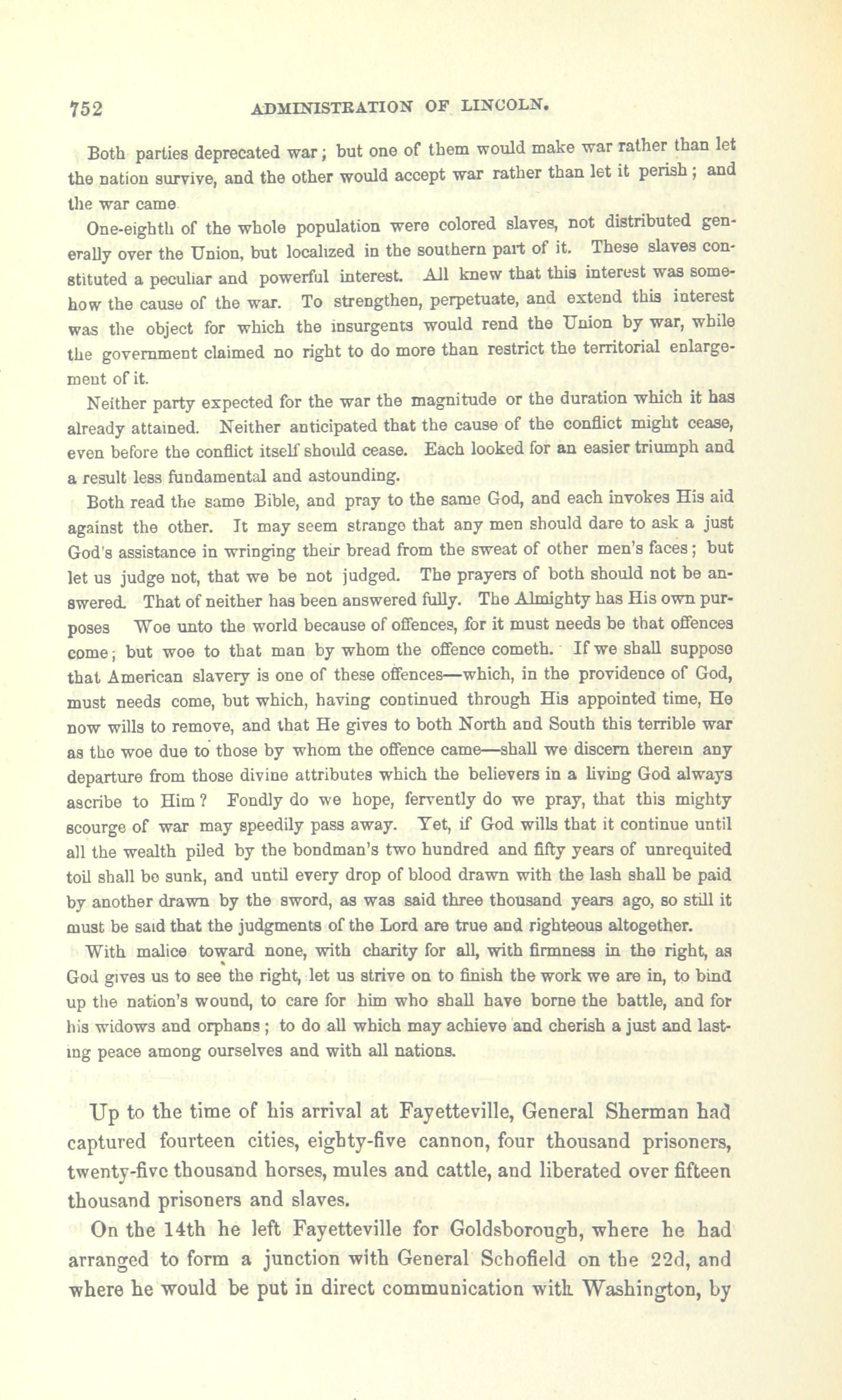 752 ADMINISTRATION OF LINCOLN.

Both parties deprecated war; but one of them would make war rather than let the nation survive, and the other would accept war rather than let it perish; and the war came

One-eighth of the whole population were colored slaves, not distributed generally over the Union, but localized in the southern part of it. These slaves constituted a peculiar and powerful interest. All knew that this interest was somehow the cause of the war. To strengthen, perpetuate, and extend this interest was the object for which the insurgents would rend the Union by war, while the government claimed no right to do more than restrict the territorial enlargement of it.

Neither party expected for the war the magnitude or the duration which it has already attained. Neither anticipated that the cause of the conflict might cease, even before the conflict itself should cease. Each looked for an easier triumph and a result less fundamental and astounding.

Both read the same Bible, and pray to the same God, and each invokes His aid against the other. It may seem strange that any men should dare to ask a just God's assistance in wringing their bread from the sweat of other men's faces; but let us judge not, that we be not judged. The prayers of both should not be answered. That of neither has been answered fully. The Almighty has His own purposes Woe unto the world because of offences, for it must needs be that offences come; but woe to that man by whom the offence cometh. If we shall suppose that American slavery is one of these offences—which, in the providence of God, must needs come, but which, having continued through His appointed time, He now wills to remove, and that He gives to both North and South this terrible war as the woe due to those by whom the offence came—shall we discern therein any departure from those divine attributes which the believers in a living God always ascribe to Him? Fondly do we hope, fervently do we pray, that this mighty scourge of war may speedily pass away. Yet, if God wills that it continue until all the wealth piled by the bondman's two hundred and fifty years of unrequited toil shall be sunk, and until every drop of blood drawn with the lash shall be paid by another drawn by the sword, as was said three thousand years ago, so still it must be said that the judgments of the Lord are true and righteous altogether.

With malice toward none, with charity for all, with firmness in the right, as God gives us to see the right, let us strive on to finish the work we are in, to bind up the nation's wound, to care for him who shall have borne the battle, and for his widows and orphans; to do all which may achieve and cherish a just and lasting peace among ourselves and with all nations.

Up to the time of his arrival at Fayetteville, General Sherman had captured fourteen cities, eighty-five cannon, four thousand prisoners, twenty-five thousand horses, mules and cattle, and liberated over fifteen thousand prisoners and slaves.

On the 14th he left Fayetteville for Goldsborough, where he had arranged to form a junction with General Schofield on the 22d, and where he would be put in direct communication with Washington, by